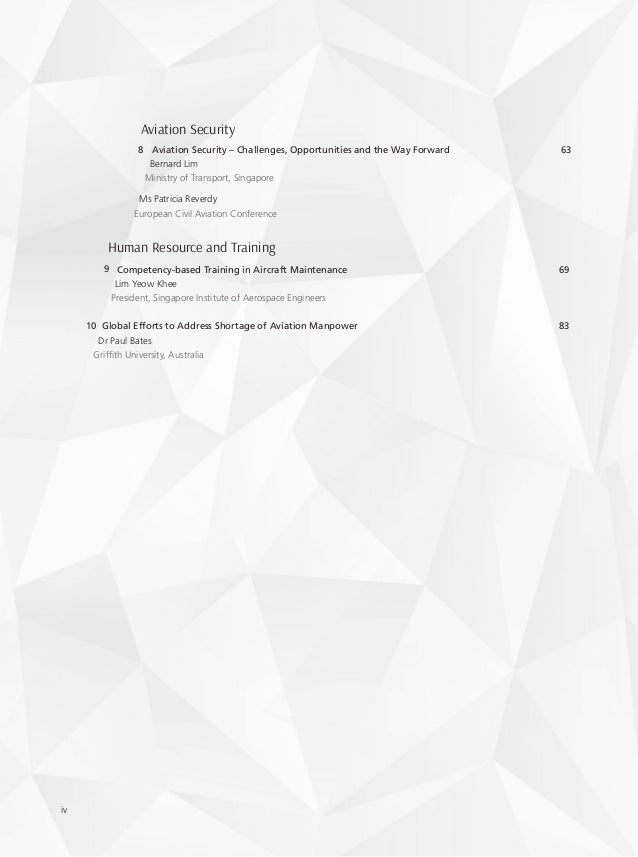 Aviation Security

8 Aviation Security – Challenges, Opportunities and the Way Forward 63
Bernard Lim
Ministry of Transport, Singapore

Ms Patricia Reverdy
European Civil Aviation Conference

Human Resource and Training

9 Competency-based Training in Aircraft Maintenance 69
Lim Yeow Khee
President, Singapore Institute of Aerospace Engineers

10 Global Efforts to Address Shortage of Aviation Manpower 83
Dr Paul Bates
Griffith University, Australia

iv